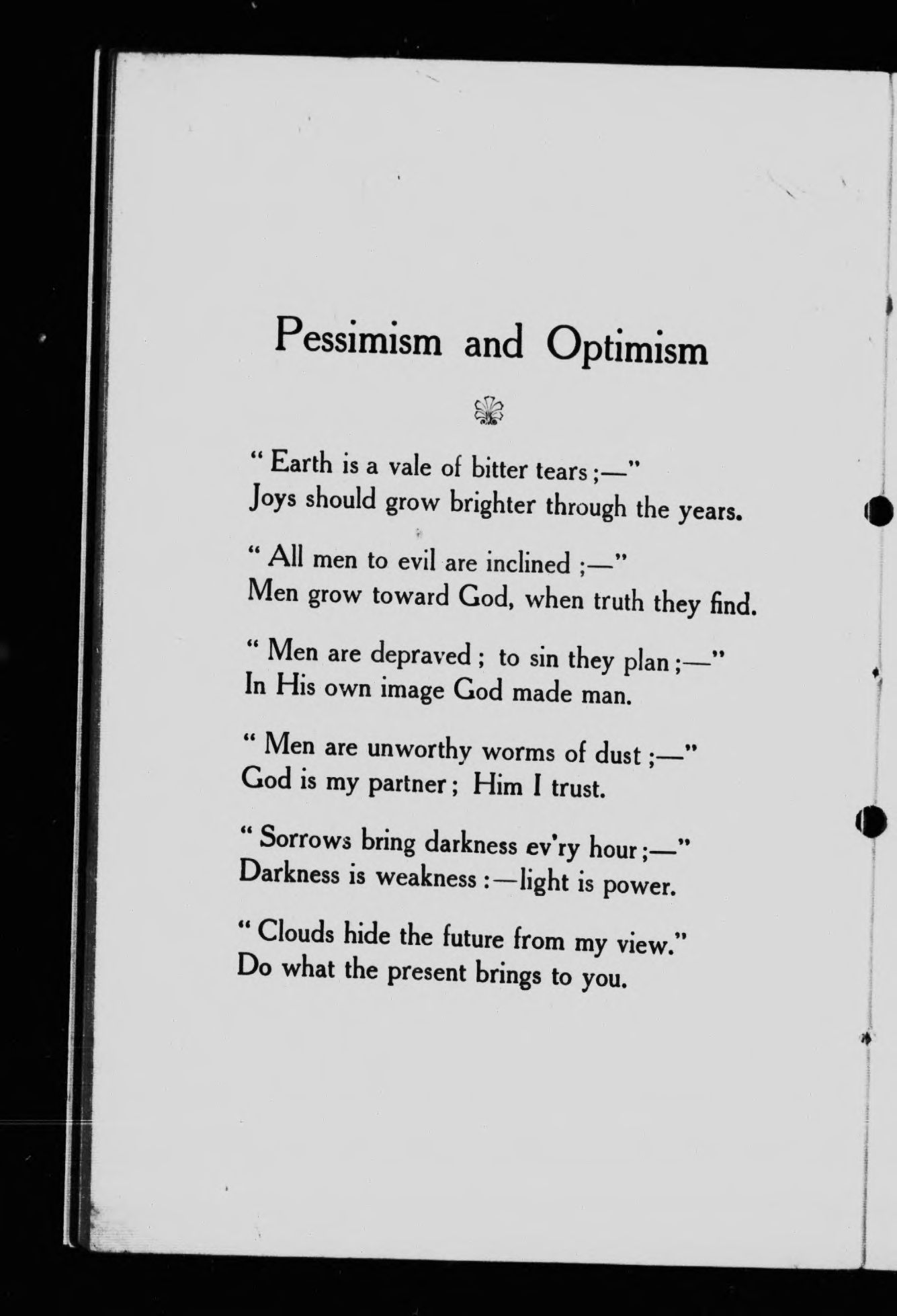 Pessimism and Optimism

" Earth is a vale of bitter tears ;—"
Joys should grow brighter through the years.

" All men to evil are inclined ;—"
Men grow toward God, when truth they find.

" Men are depraved ; to sin they plan ;—"
In His own image God made man.

" Men are unworthy worms of dust ;—"
God is my partner ; Him I trust.

" Sorrows bring darkness ev'ry hour ;—"
Darkness is weakness :—light is power.

" Clouds hide the future from my view."
Do what the present brings to you.